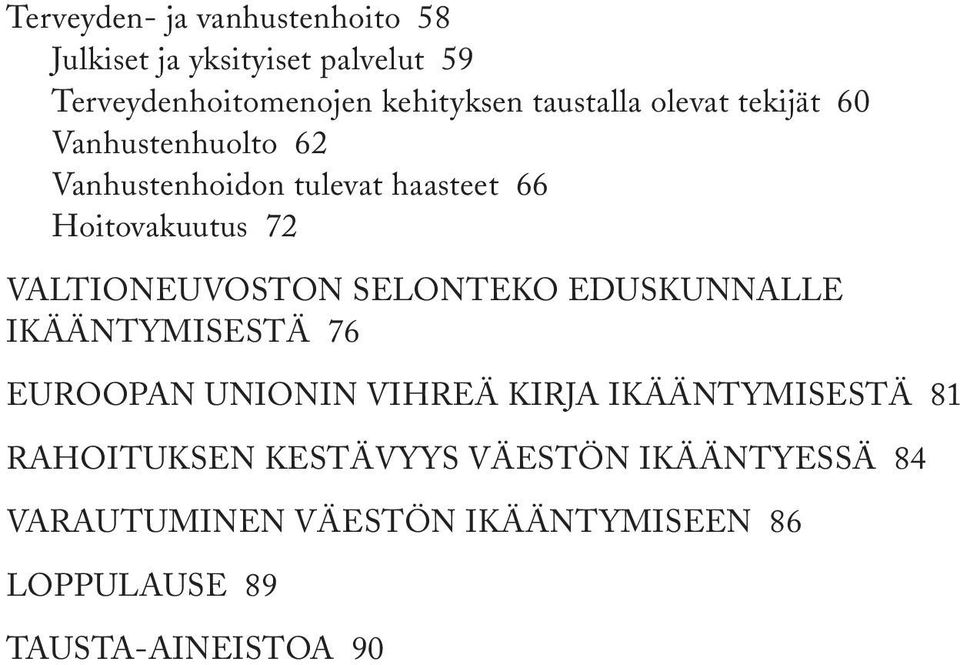 Terveyden- ja vanhustenhoito 58
Julkiset ja yksityiset palvelut 59
Terveydenhoitomenojen kehityksen taustalla olevat tekijät 60
Vanhustenhuolto 62
Vanhustenhoidon tulevat haasteet 66
Hoitovakuutus 72

VALTIONEUVOSTON SELONTEKO EDUSKUNNALLE IKÄÄNTYMISESTÄ 76

EUROOPAN UNIONIN VIHREÄ KIRJA IKÄÄNTYMISESTÄ 81

RAHOITUKSEN KESTÄVYYS VÄESTÖN IKÄÄNTYESSÄ 84

VARAUTUMINEN VÄESTÖN IKÄÄNTYMISEEN 86

LOPPULAUSE 89

TAUSTA-AINEISTOA 90